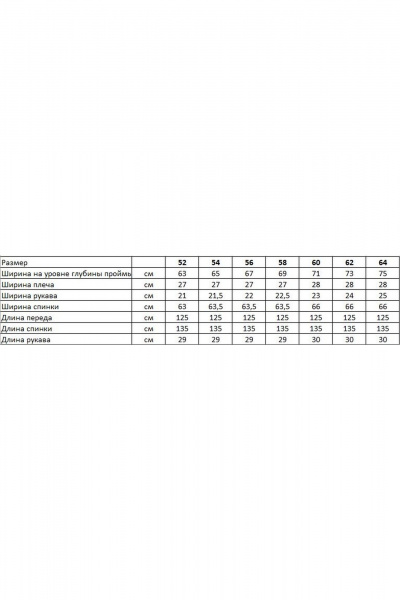 | Размер | | 52 | 54 | 56 | 58 | 60 | 62 | 64 |
|---|---|---|---|---|---|---|---|---|
| Ширина на уровне глубины проймы | см | 63 | 65 | 67 | 69 | 71 | 73 | 75 |
| Ширина плеча | см | 27 | 27 | 27 | 27 | 28 | 28 | 28 |
| Ширина рукава | см | 21 | 21,5 | 22 | 22,5 | 23 | 24 | 25 |
| Ширина спинки | см | 63 | 63,5 | 63,5 | 63,5 | 66 | 66 | 66 |
| Длина переда | см | 125 | 125 | 125 | 125 | 125 | 125 | 125 |
| Длина спинки | см | 135 | 135 | 135 | 135 | 135 | 135 | 135 |
| Длина рукава | см | 29 | 29 | 29 | 29 | 30 | 30 | 30 |